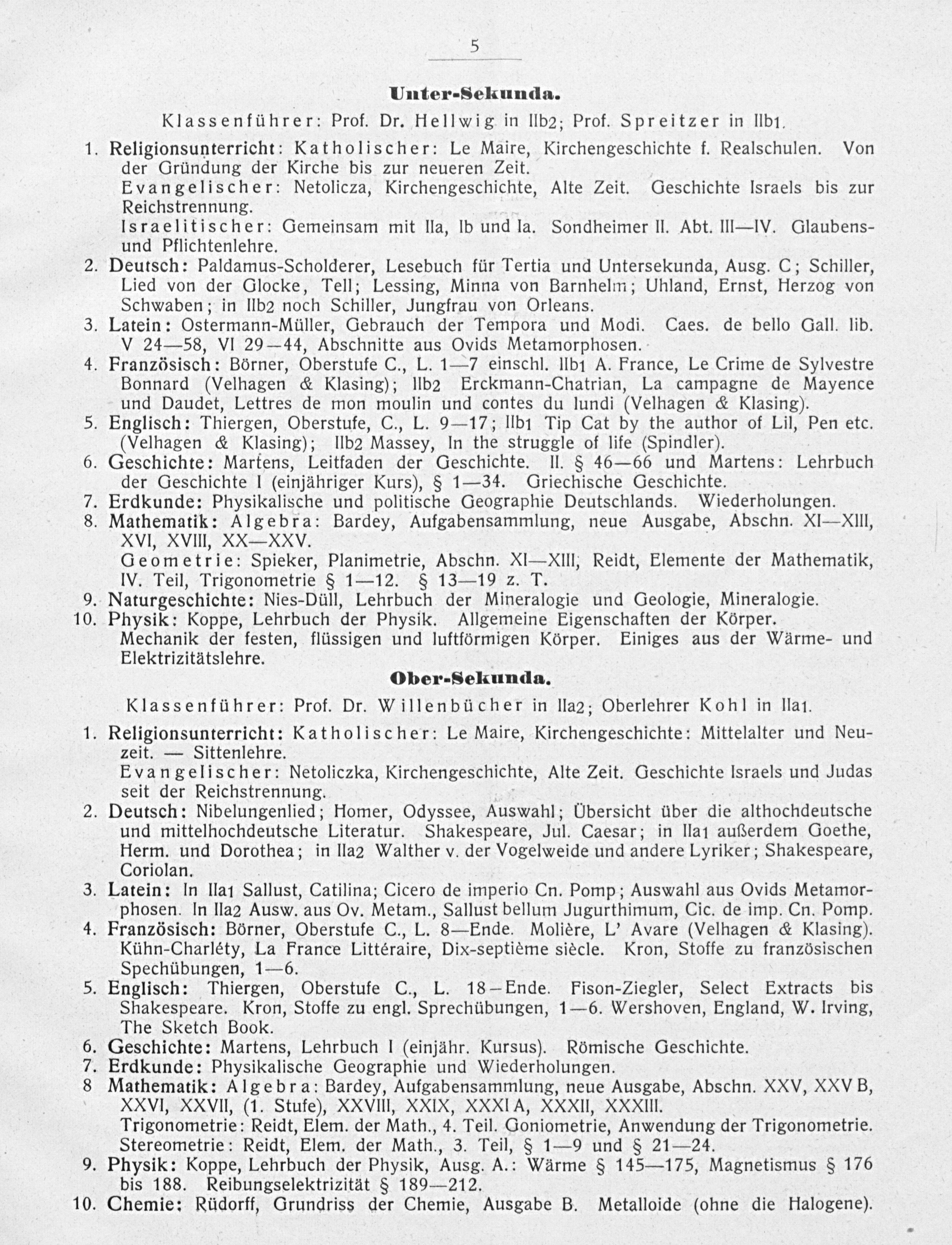 5

Unter-Sekunda.

Klassenführer: Prof. Dr. Hellwig in IIb2; Prof. Spreitzer in IIb1.

1. Religionsunterricht: Katholischer: Le Maire, Kirchengeschichte f. Realschulen. Von der Gründung der Kirche bis zur neueren Zeit.
Evangelischer: Netolicza, Kirchengeschichte, Alte Zeit. Geschichte Israels bis zur Reichstrennung.
Israelitischer: Gemeinsam mit IIa, Ib und Ia. Sondheimer II. Abt. III—IV. Glaubens- und Pflichtenlehre.
2. Deutsch: Paldamus-Scholderer, Lesebuch für Tertia und Untersekunda, Ausg. C; Schiller, Lied von der Glocke, Tell; Lessing, Minna von Barnhelm; Uhland, Ernst, Herzog von Schwaben; in IIb2 noch Schiller, Jungfrau von Orleans.
3. Latein: Ostermann-Müller, Gebrauch der Tempora und Modi. Caes. de bello Gall. lib. V 24—58, VI 29—44, Abschnitte aus Ovids Metamorphosen.
4. Französisch: Börner, Oberstufe C., L. 1—7 einschl. IIb1 A. France, Le Crime de Sylvestre Bonnard (Velhagen & Klasing); IIb2 Erckmann-Chatrian, La campagne de Mayence und Daudet, Lettres de mon moulin und contes du lundi (Velhagen & Klasing).
5. Englisch: Thiergen, Oberstufe, C., L. 9—17; IIb1 Tip Cat by the author of Lil, Pen etc. (Velhagen & Klasing); IIb2 Massey, In the struggle of life (Spindler).
6. Geschichte: Martens, Leitfaden der Geschichte. II. § 46—66 und Martens: Lehrbuch der Geschichte I (einjähriger Kurs), § 1—34. Griechische Geschichte.
7. Erdkunde: Physikalische und politische Geographie Deutschlands. Wiederholungen.
8. Mathematik: Algebra: Bardey, Aufgabensammlung, neue Ausgabe, Abschn. XI—XIII, XVI, XVIII, XX—XXV.
Geometrie: Spieker, Planimetrie, Abschn. XI—XIII; Reidt, Elemente der Mathematik, IV. Teil, Trigonometrie § 1—12. § 13—19 z. T.
9. Naturgeschichte: Nies-Düll, Lehrbuch der Mineralogie und Geologie, Mineralogie.
10. Physik: Koppe, Lehrbuch der Physik. Allgemeine Eigenschaften der Körper. Mechanik der festen, flüssigen und luftförmigen Körper. Einiges aus der Wärme- und Elektrizitätslehre.

Ober-Sekunda.

Klassenführer: Prof. Dr. Willenbücher in IIa2; Oberlehrer Kohl in IIa1.

1. Religionsunterricht: Katholischer: Le Maire, Kirchengeschichte: Mittelalter und Neuzeit. — Sittenlehre.
Evangelischer: Netoliczka, Kirchengeschichte, Alte Zeit. Geschichte Israels und Judas seit der Reichstrennung.
2. Deutsch: Nibelungenlied; Homer, Odyssee, Auswahl; Übersicht über die althochdeutsche und mittelhochdeutsche Literatur. Shakespeare, Jul. Caesar; in IIa1 außerdem Goethe, Herm. und Dorothea; in IIa2 Walther v. der Vogelweide und andere Lyriker; Shakespeare, Coriolan.
3. Latein: In IIa1 Sallust, Catilina; Cicero de imperio Cn. Pomp; Auswahl aus Ovids Metamorphosen. In IIa2 Ausw. aus Ov. Metam., Sallust bellum Jugurthimum, Cic. de imp. Cn. Pomp.
4. Französisch: Börner, Oberstufe C., L. 8—Ende. Molière, L' Avare (Velhagen & Klasing). Kühn-Charléty, La France Littéraire, Dix-septième siècle. Kron, Stoffe zu französischen Spechübungen, 1—6.
5. Englisch: Thiergen, Oberstufe C., L. 18—Ende. Fison-Ziegler, Select Extracts bis Shakespeare. Kron, Stoffe zu engl. Sprechübungen, 1—6. Wershoven, England, W. Irving, The Sketch Book.
6. Geschichte: Martens, Lehrbuch I (einjähr. Kursus). Römische Geschichte.
7. Erdkunde: Physikalische Geographie und Wiederholungen.
8 Mathematik: Algebra: Bardey, Aufgabensammlung, neue Ausgabe, Abschn. XXV, XXV B, XXVI, XXVII, (1. Stufe), XXVIII, XXIX, XXXI A, XXXII, XXXIII.
Trigonometrie: Reidt, Elem. der Math., 4. Teil. Goniometrie, Anwendung der Trigonometrie.
Stereometrie: Reidt, Elem. der Math., 3. Teil, § 1—9 und § 21—24.
9. Physik: Koppe, Lehrbuch der Physik, Ausg. A.: Wärme § 145—175, Magnetismus § 176 bis 188. Reibungselektrizität § 189—212.
10. Chemie: Rüdorff, Grundriss der Chemie, Ausgabe B. Metalloide (ohne die Halogene).